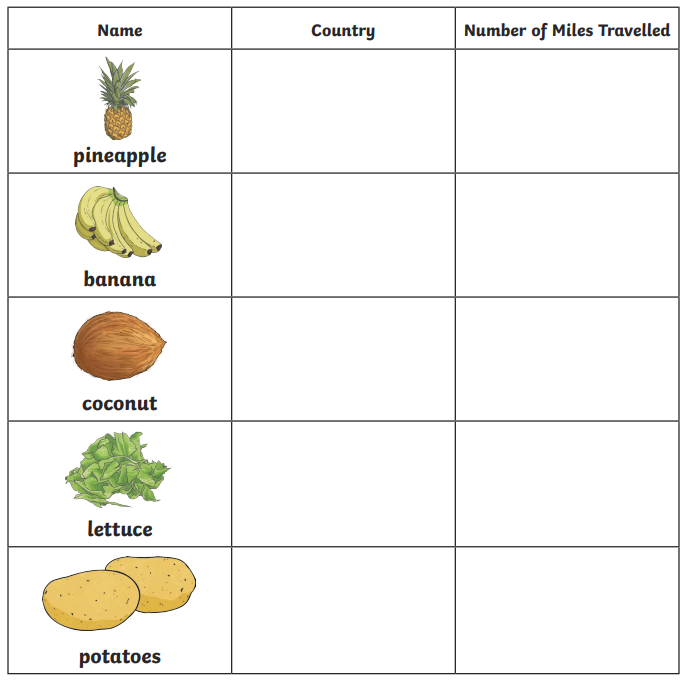 | Name | Country | Number of Miles Travelled |
|---|---|---|
| pineapple | | |
| banana | | |
| coconut | | |
| lettuce | | |
| potatoes | | |